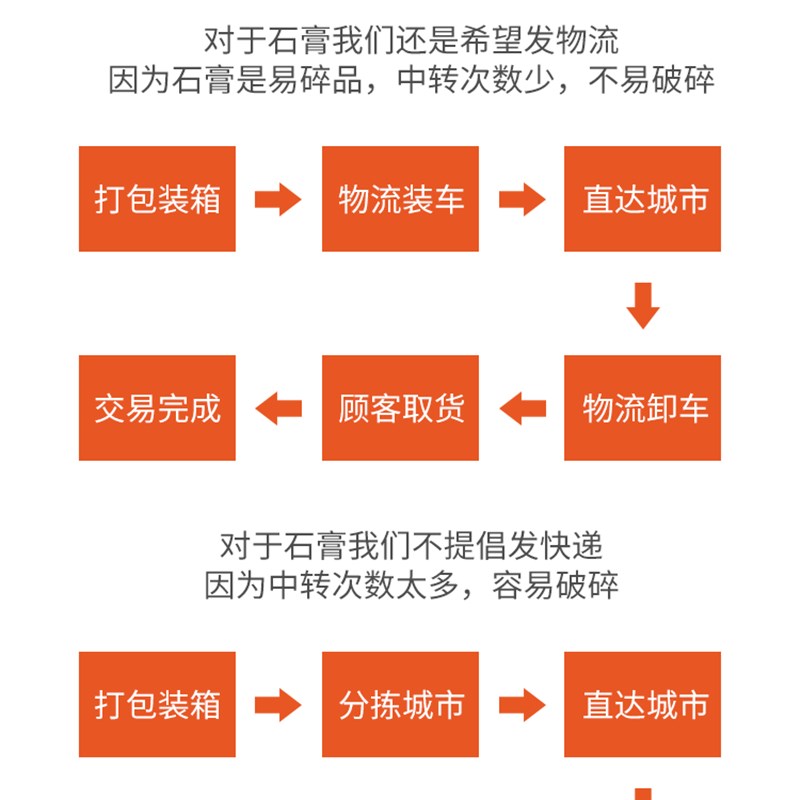 对于石膏我们还是希望发物流
因为石膏是易碎品，中转次数少，不易破碎

打包装箱

物流装车

直达城市

物流卸车

顾客取货

交易完成

对于石膏我们不提倡发快递
因为中转次数太多，容易破碎

打包装箱

分拣城市

直达城市